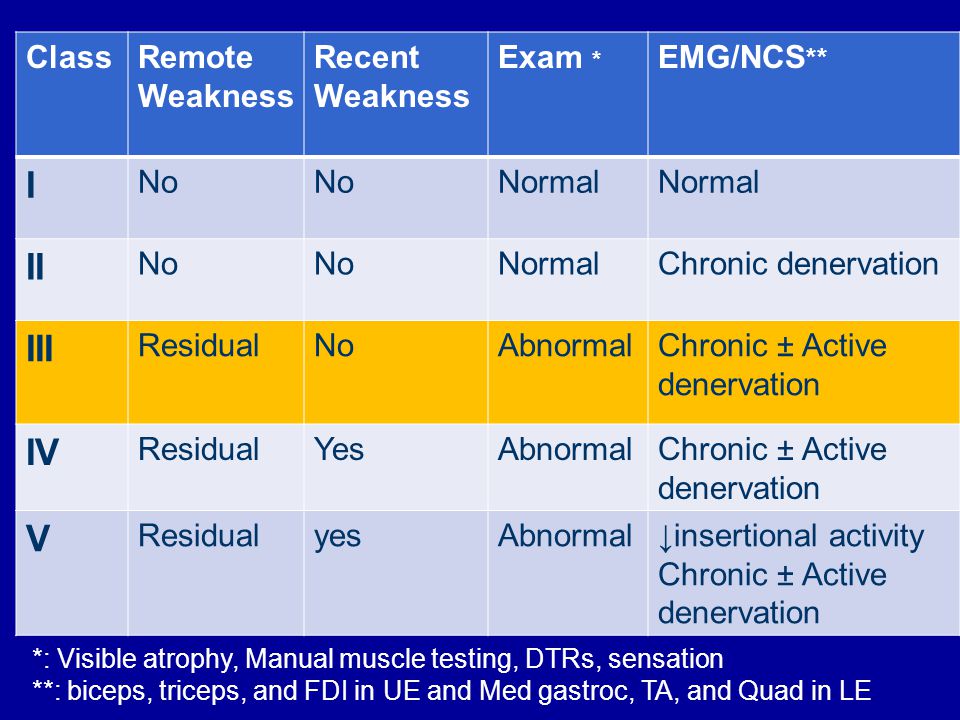 | Class | Remote Weakness | Recent Weakness | Exam * | EMG/NCS** |
|---|---|---|---|---|
| I | No | No | Normal | Normal |
| II | No | No | Normal | Chronic denervation |
| III | Residual | No | Abnormal | Chronic ± Active denervation |
| IV | Residual | Yes | Abnormal | Chronic ± Active denervation |
| V | Residual | yes | Abnormal | ↓insertional activity Chronic ± Active denervation |

*: Visible atrophy, Manual muscle testing, DTRs, sensation
**: biceps, triceps, and FDI in UE and Med gastroc, TA, and Quad in LE